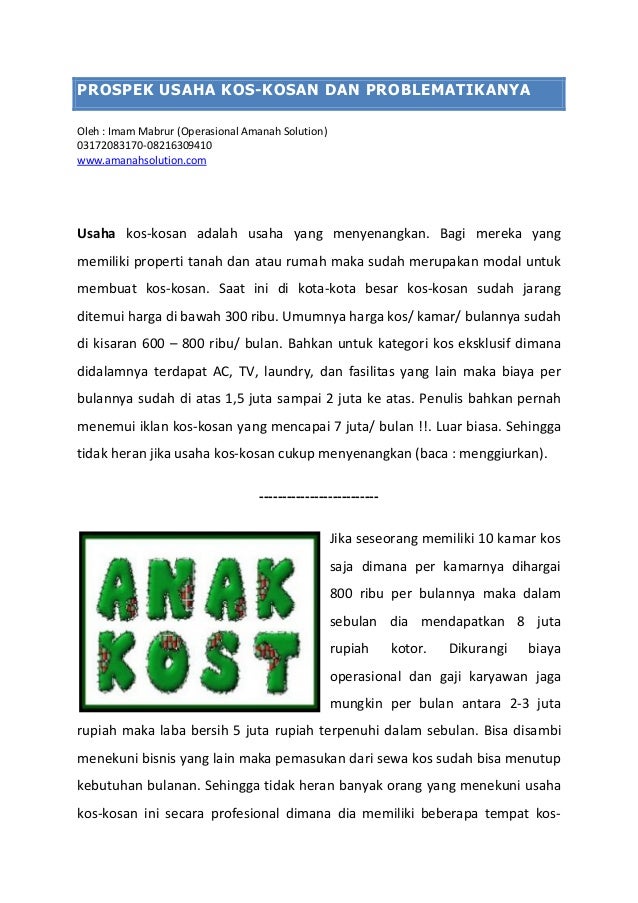 PROSPEK USAHA KOS-KOSAN DAN PROBLEMATIKANYA

Oleh : Imam Mabrur (Operasional Amanah Solution)
03172083170-08216309410
www.amanahsolution.com

Usaha kos-kosan adalah usaha yang menyenangkan. Bagi mereka yang memiliki properti tanah dan atau rumah maka sudah merupakan modal untuk membuat kos-kosan. Saat ini di kota-kota besar kos-kosan sudah jarang ditemui harga di bawah 300 ribu. Umumnya harga kos/ kamar/ bulannya sudah di kisaran 600 – 800 ribu/ bulan. Bahkan untuk kategori kos eksklusif dimana didalamnya terdapat AC, TV, laundry, dan fasilitas yang lain maka biaya per bulannya sudah di atas 1,5 juta sampai 2 juta ke atas. Penulis bahkan pernah menemui iklan kos-kosan yang mencapai 7 juta/ bulan !!. Luar biasa. Sehingga tidak heran jika usaha kos-kosan cukup menyenangkan (baca : menggiurkan).

------------------------

AMAK KOST

Jika seseorang memiliki 10 kamar kos saja dimana per kamarnya dihargai 800 ribu per bulannya maka dalam sebulan dia mendapatkan 8 juta rupiah kotor. Dikurangi biaya operasional dan gaji karyawan jaga mungkin per bulan antara 2-3 juta rupiah maka laba bersih 5 juta rupiah terpenuhi dalam sebulan. Bisa disambi menekuni bisnis yang lain maka pemasukan dari sewa kos sudah bisa menutup kebutuhan bulanan. Sehingga tidak heran banyak orang yang menekuni usaha kos-kosan ini secara profesional dimana dia memiliki beberapa tempat kos-